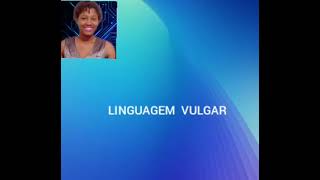 LINGUAGEM VULGAR